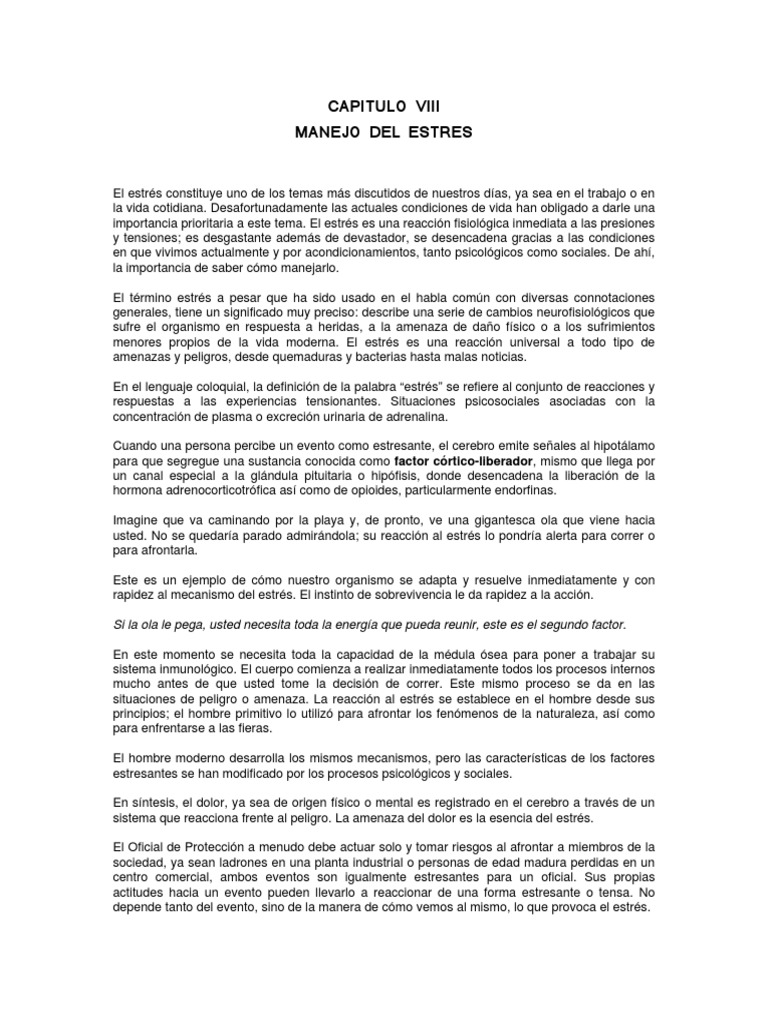 CAPITULO VIII
MANEJO DEL ESTRES

El estrés constituye uno de los temas más discutidos de nuestros días, ya sea en el trabajo o en la vida cotidiana. Desafortunadamente las actuales condiciones de vida han obligado a darle una importancia prioritaria a este tema. El estrés es una reacción fisiológica inmediata a las presiones y tensiones; es desgastante además de devastador, se desencadena gracias a las condiciones en que vivimos actualmente y por acondicionamientos, tanto psicológicos como sociales. De ahí, la importancia de saber cómo manejarlo.

El término estrés a pesar que ha sido usado en el habla común con diversas connotaciones generales, tiene un significado muy preciso: describe una serie de cambios neurofisiológicos que sufre el organismo en respuesta a heridas, a la amenaza de daño físico o a los sufrimientos menores propios de la vida moderna. El estrés es una reacción universal a todo tipo de amenazas y peligros, desde quemaduras y bacterias hasta malas noticias.

En el lenguaje coloquial, la definición de la palabra “estrés” se refiere al conjunto de reacciones y respuestas a las experiencias tensionantes. Situaciones psicosociales asociadas con la concentración de plasma o excreción urinaria de adrenalina.

Cuando una persona percibe un evento como estresante, el cerebro emite señales al hipotálamo para que segregue una sustancia conocida como factor córtico-liberador, mismo que llega por un canal especial a la glándula pituitaria o hipófisis, donde desencadena la liberación de la hormona adrenocorticotrófica así como de opioides, particularmente endorfinas.

Imagine que va caminando por la playa y, de pronto, ve una gigantesca ola que viene hacia usted. No se quedaría parado admirándola; su reacción al estrés lo pondría alerta para correr o para afrontarla.

Este es un ejemplo de cómo nuestro organismo se adapta y resuelve inmediatamente y con rapidez al mecanismo del estrés. El instinto de sobrevivencia le da rapidez a la acción.

Si la ola le pega, usted necesita toda la energía que pueda reunir, este es el segundo factor.

En este momento se necesita toda la capacidad de la médula ósea para poner a trabajar su sistema inmunológico. El cuerpo comienza a realizar inmediatamente todos los procesos internos mucho antes de que usted tome la decisión de correr. Este mismo proceso se da en las situaciones de peligro o amenaza. La reacción al estrés se establece en el hombre desde sus principios; el hombre primitivo lo utilizó para afrontar los fenómenos de la naturaleza, así como para enfrentarse a las fieras.

El hombre moderno desarrolla los mismos mecanismos, pero las características de los factores estresantes se han modificado por los procesos psicológicos y sociales.

En síntesis, el dolor, ya sea de origen físico o mental es registrado en el cerebro a través de un sistema que reacciona frente al peligro. La amenaza del dolor es la esencia del estrés.

El Oficial de Protección a menudo debe actuar solo y tomar riesgos al afrontar a miembros de la sociedad, ya sean ladrones en una planta industrial o personas de edad madura perdidas en un centro comercial, ambos eventos son igualmente estresantes para un oficial. Sus propias actitudes hacia un evento pueden llevarlo a reaccionar de una forma estresante o tensa. No depende tanto del evento, sino de la manera de cómo vemos al mismo, lo que provoca el estrés.